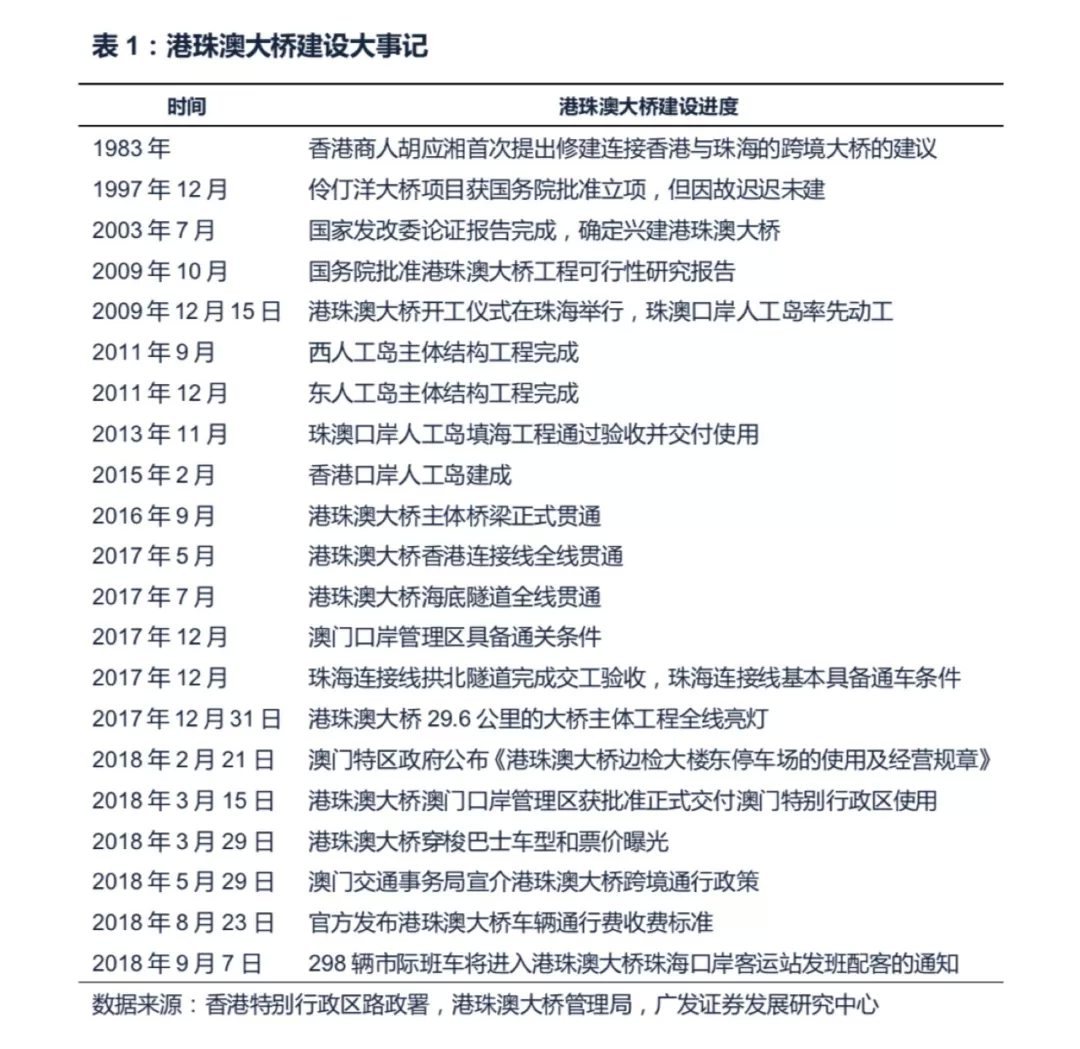 表 1：港珠澳大桥建设大事记

| 时间 | 港珠澳大桥建设进度 |
|---|---|
| 1983 年 | 香港商人胡应湘首次提出修建连接香港与珠海的跨境大桥的建议 |
| 1997 年 12 月 | 伶仃洋大桥项目获国务院批准立项，但因故迟迟未建 |
| 2003 年 7 月 | 国家发改委论证报告完成，确定兴建港珠澳大桥 |
| 2009 年 10 月 | 国务院批准港珠澳大桥工程可行性研究报告 |
| 2009 年 12 月 15 日 | 港珠澳大桥开工仪式在珠海举行，珠澳口岸人工岛率先动工 |
| 2011 年 9 月 | 西人工岛主体结构工程完成 |
| 2011 年 12 月 | 东人工岛主体结构工程完成 |
| 2013 年 11 月 | 珠澳口岸人工岛填海工程通过验收并交付使用 |
| 2015 年 2 月 | 香港口岸人工岛建成 |
| 2016 年 9 月 | 港珠澳大桥主体桥梁正式贯通 |
| 2017 年 5 月 | 港珠澳大桥香港连接线全线贯通 |
| 2017 年 7 月 | 港珠澳大桥海底隧道全线贯通 |
| 2017 年 12 月 | 澳门口岸管理区具备通关条件 |
| 2017 年 12 月 | 珠海连接线拱北隧道完成交工验收，珠海连接线基本具备通车条件 |
| 2017 年 12 月 31 日 | 港珠澳大桥 29.6 公里的大桥主体工程全线亮灯 |
| 2018 年 2 月 21 日 | 澳门特区政府公布《港珠澳大桥边检大楼东停车场的使用及经营规章》 |
| 2018 年 3 月 15 日 | 港珠澳大桥澳门口岸管理区获批准正式交付澳门特别行政区使用 |
| 2018 年 3 月 29 日 | 港珠澳大桥穿梭巴士车型和票价曝光 |
| 2018 年 5 月 29 日 | 澳门交通事务局宣介港珠澳大桥跨境通行政策 |
| 2018 年 8 月 23 日 | 官方发布港珠澳大桥车辆通行费收费标准 |
| 2018 年 9 月 7 日 | 298 辆市际班车将进入港珠澳大桥珠海口岸客运站发班配客的通知 |

数据来源：香港特别行政区路政署，港珠澳大桥管理局，广发证券发展研究中心